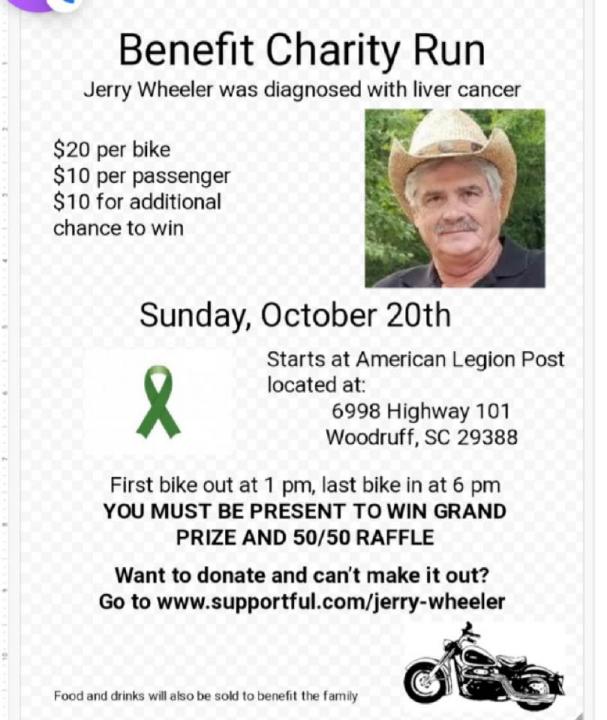 Benefit Charity Run

Jerry Wheeler was diagnosed with liver cancer

$20 per bike
$10 per passenger
$10 for additional chance to win

Sunday, October 20th

Starts at American Legion Post located at:
6998 Highway 101
Woodruff, SC 29388

First bike out at 1 pm, last bike in at 6 pm
YOU MUST BE PRESENT TO WIN GRAND PRIZE AND 50/50 RAFFLE

Want to donate and can't make it out?
Go to www.supportful.com/jerry-wheeler

Food and drinks will also be sold to benefit the family